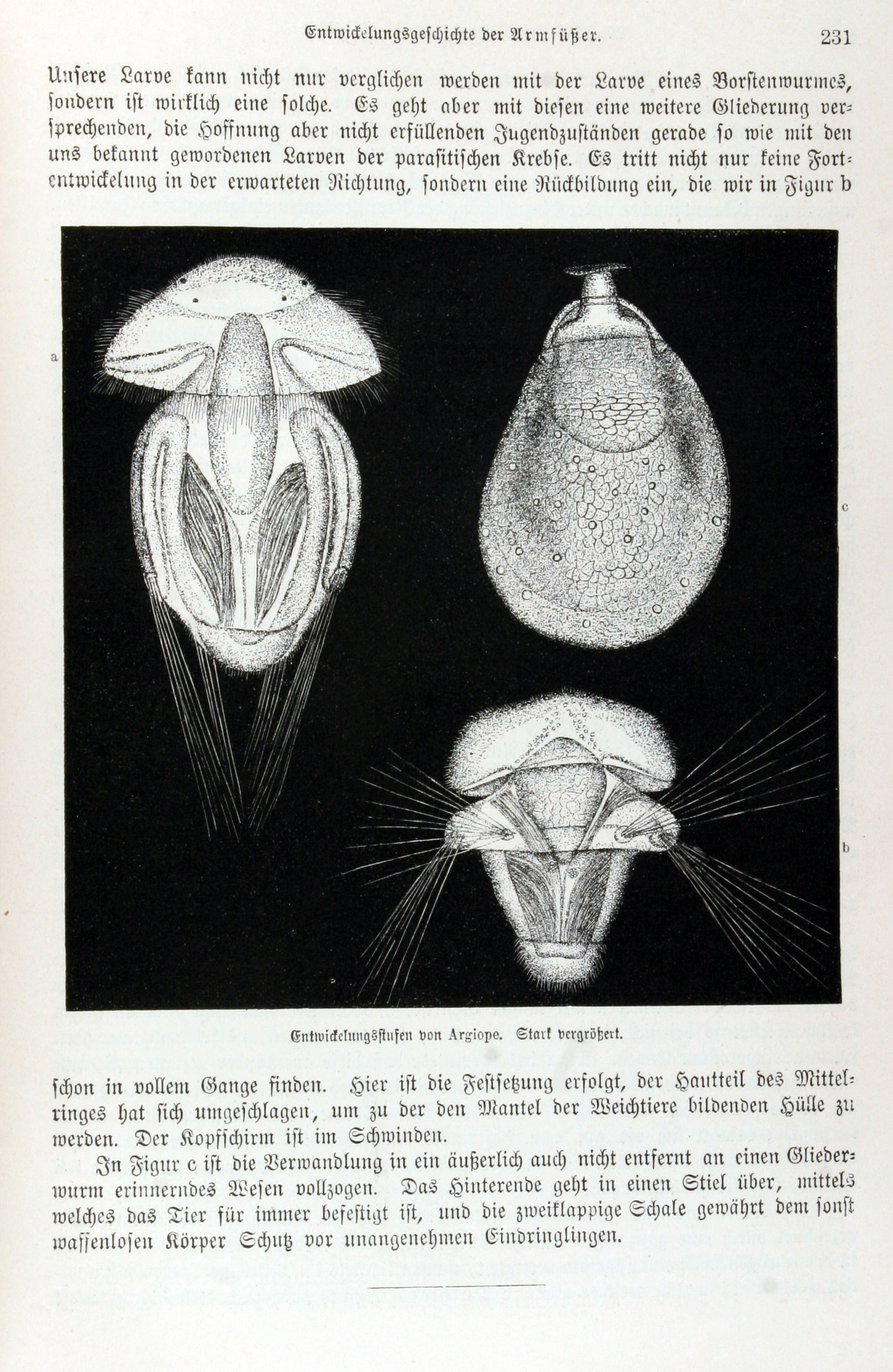 Entwickelungsgeschichte der Armfüßer. 231

Unsere Larve kann nicht nur verglichen werden mit der Larve eines Borstenwurmes, sondern ist wirklich eine solche. Es geht aber mit diesen eine weitere Gliederung versprechenden, die Hoffnung aber nicht erfüllenden Jugendzuständen gerade so wie mit den uns bekannt gewordenen Larven der parasitischen Krebse. Es tritt nicht nur keine Fortentwickelung in der erwarteten Richtung, sondern eine Rückbildung ein, die wir in Figur b

a

c

b

Entwickelungsstufen von Argiope. Stark vergrößert.

schon in vollem Gange finden. Hier ist die Festsetzung erfolgt, der Hautteil des Mittelringes hat sich umgeschlagen, um zu der den Mantel der Weichtiere bildenden Hülle zu werden. Der Kopfschirm ist im Schwinden.

In Figur c ist die Verwandlung in ein äußerlich auch nicht entfernt an einen Gliederwurm erinnerndes Wesen vollzogen. Das Hinterende geht in einen Stiel über, mittels welches das Tier für immer befestigt ist, und die zweiklappige Schale gewährt dem sonst waffenlosen Körper Schutz vor unangenehmen Eindringlingen.